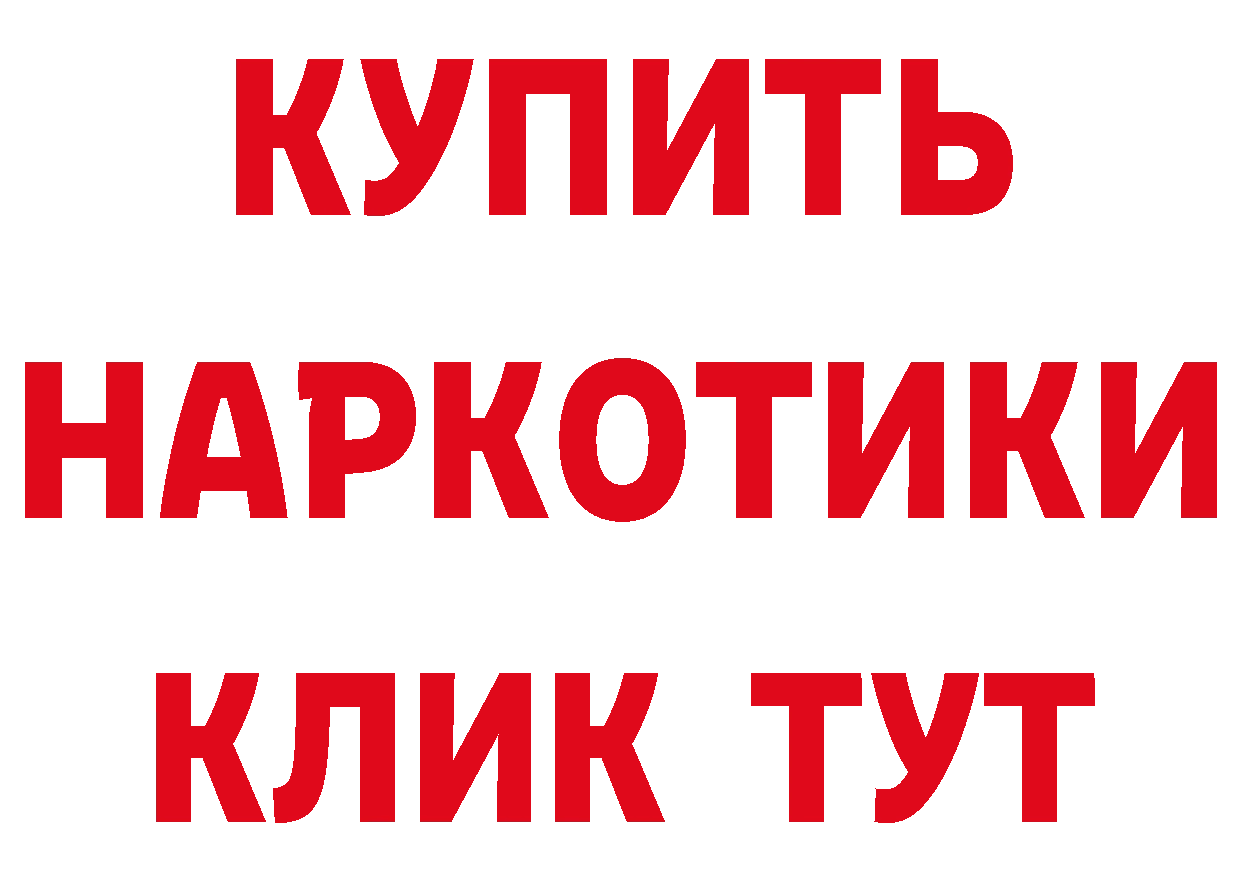 КУПИТЬ
НАРКОТИКИ
КЛИК ТУТ